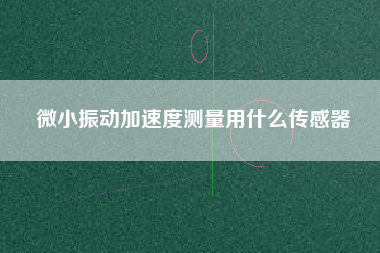 微小振动加速度测量用什么传感器